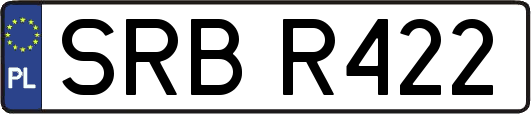 PL
SRB R422